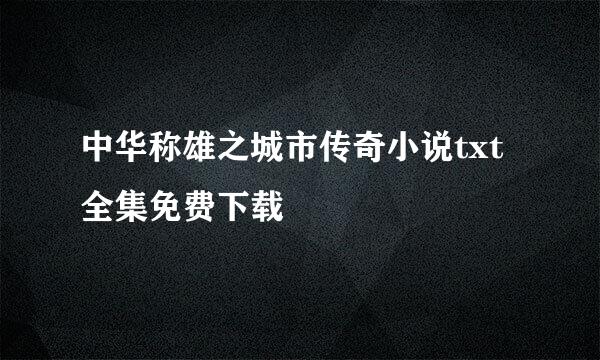 中华称雄之城市传奇小说txt全集免费下载